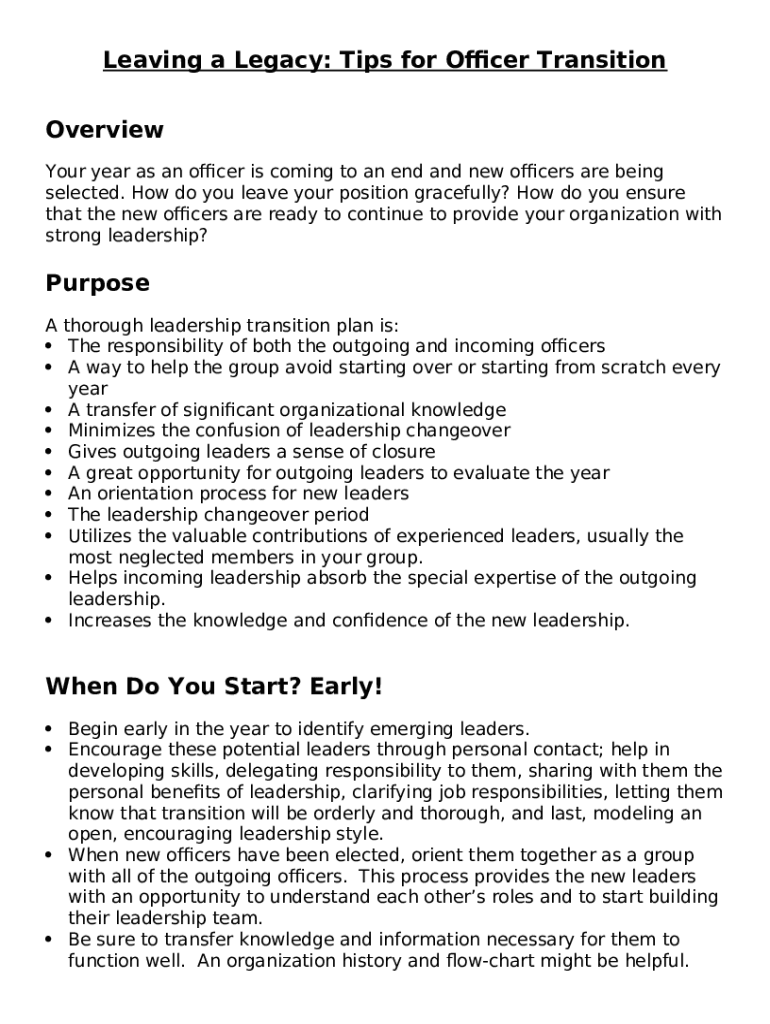 Leaving a Legacy: Tips for Officer Transition

Overview

Your year as an officer is coming to an end and new officers are being selected. How do you leave your position gracefully? How do you ensure that the new officers are ready to continue to provide your organization with strong leadership?

Purpose

A thorough leadership transition plan is:
• The responsibility of both the outgoing and incoming officers
• A way to help the group avoid starting over or starting from scratch every year
• A transfer of significant organizational knowledge
• Minimizes the confusion of leadership changeover
• Gives outgoing leaders a sense of closure
• A great opportunity for outgoing leaders to evaluate the year
• An orientation process for new leaders
• The leadership changeover period
• Utilizes the valuable contributions of experienced leaders, usually the most neglected members in your group.
• Helps incoming leadership absorb the special expertise of the outgoing leadership.
• Increases the knowledge and confidence of the new leadership.

When Do You Start? Early!

• Begin early in the year to identify emerging leaders.
• Encourage these potential leaders through personal contact; help in developing skills, delegating responsibility to them, sharing with them the personal benefits of leadership, clarifying job responsibilities, letting them know that transition will be orderly and thorough, and last, modeling an open, encouraging leadership style.
• When new officers have been elected, orient them together as a group with all of the outgoing officers. This process provides the new leaders with an opportunity to understand each other's roles and to start building their leadership team.
• Be sure to transfer knowledge and information necessary for them to function well. An organization history and flow-chart might be helpful.